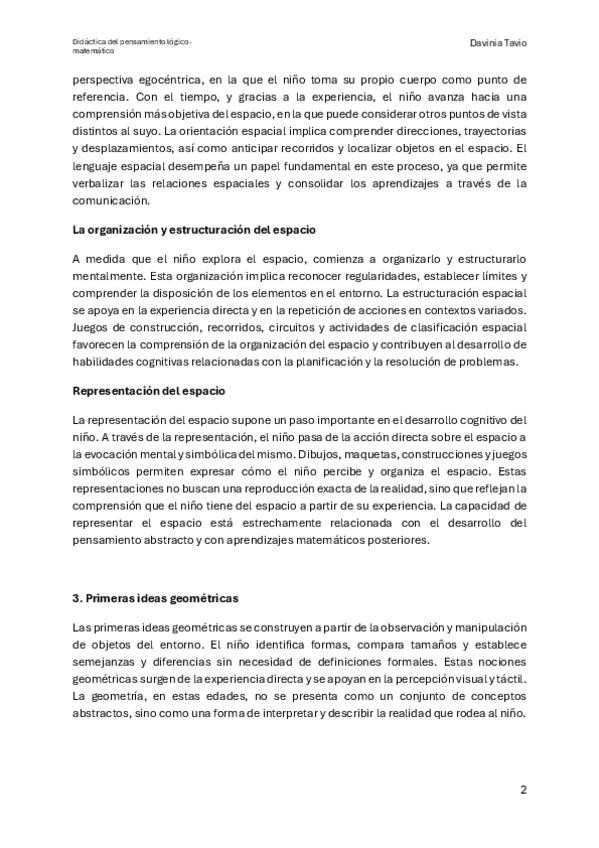 Didáctica del pensamiento lógico-matemático

Davinia Tavio

perspectiva egocéntrica, en la que el niño toma su propio cuerpo como punto de referencia. Con el tiempo, y gracias a la experiencia, el niño avanza hacia una comprensión más objetiva del espacio, en la que puede considerar otros puntos de vista distintos al suyo. La orientación espacial implica comprender direcciones, trayectorias y desplazamientos, así como anticipar recorridos y localizar objetos en el espacio. El lenguaje espacial desempeña un papel fundamental en este proceso, ya que permite verbalizar las relaciones espaciales y consolidar los aprendizajes a través de la comunicación.

La organización y estructuración del espacio

A medida que el niño explora el espacio, comienza a organizarlo y estructurarlo mentalmente. Esta organización implica reconocer regularidades, establecer límites y comprender la disposición de los elementos en el entorno. La estructuración espacial se apoya en la experiencia directa y en la repetición de acciones en contextos variados. Juegos de construcción, recorridos, circuitos y actividades de clasificación espacial favorecen la comprensión de la organización del espacio y contribuyen al desarrollo de habilidades cognitivas relacionadas con la planificación y la resolución de problemas.

Representación del espacio

La representación del espacio supone un paso importante en el desarrollo cognitivo del niño. A través de la representación, el niño pasa de la acción directa sobre el espacio a la evocación mental y simbólica del mismo. Dibujos, maquetas, construcciones y juegos simbólicos permiten expresar cómo el niño percibe y organiza el espacio. Estas representaciones no buscan una reproducción exacta de la realidad, sino que reflejan la comprensión que el niño tiene del espacio a partir de su experiencia. La capacidad de representar el espacio está estrechamente relacionada con el desarrollo del pensamiento abstracto y con aprendizajes matemáticos posteriores.

3. Primeras ideas geométricas

Las primeras ideas geométricas se construyen a partir de la observación y manipulación de objetos del entorno. El niño identifica formas, compara tamaños y establece semejanzas y diferencias sin necesidad de definiciones formales. Estas nociones geométricas surgen de la experiencia directa y se apoyan en la percepción visual y táctil. La geometría, en estas edades, no se presenta como un conjunto de conceptos abstractos, sino como una forma de interpretar y describir la realidad que rodea al niño.

2